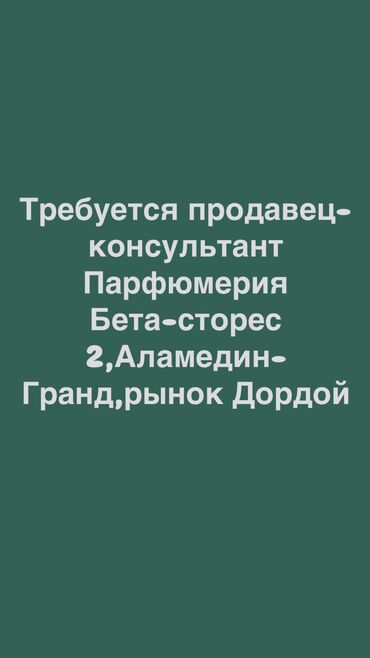 Требуется продавец-консультант
Парфюмерия
Бета-сторес 2,Аламедин-Гранд,рынок Дордой